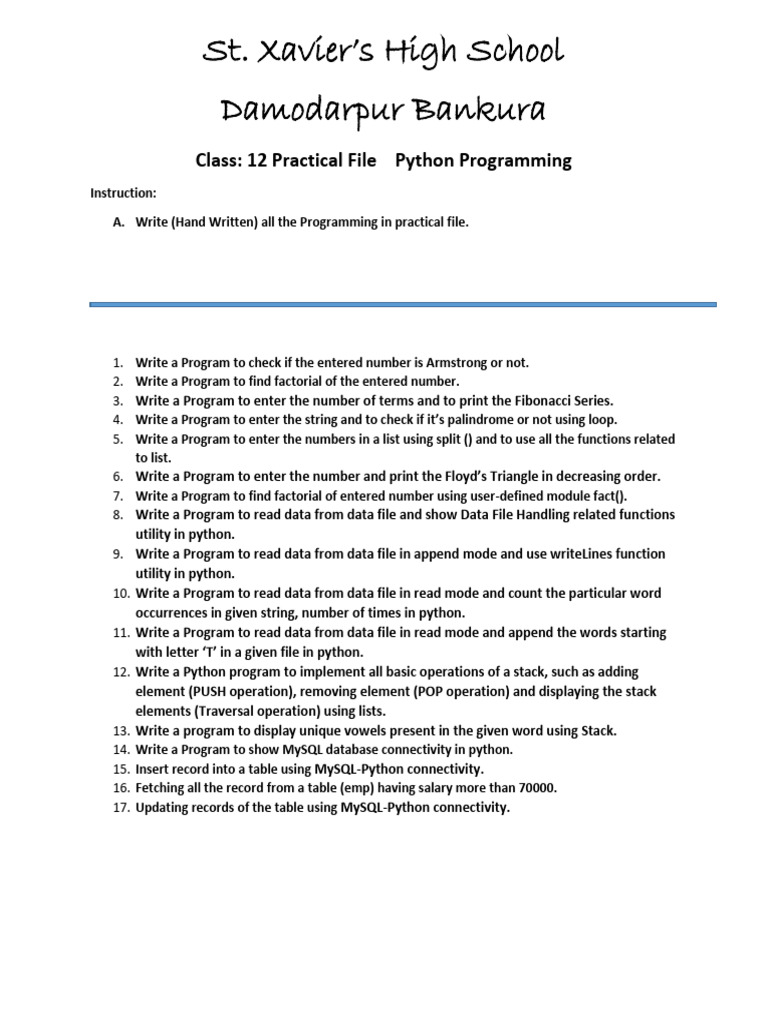 St. Xavier's High School

Damodarpur Bankura

Class: 12 Practical File Python Programming

Instruction:

A. Write (Hand Written) all the Programming in practical file.

1. Write a Program to check if the entered number is Armstrong or not.
2. Write a Program to find factorial of the entered number.
3. Write a Program to enter the number of terms and to print the Fibonacci Series.
4. Write a Program to enter the string and to check if it's palindrome or not using loop.
5. Write a Program to enter the numbers in a list using split () and to use all the functions related to list.
6. Write a Program to enter the number and print the Floyd's Triangle in decreasing order.
7. Write a Program to find factorial of entered number using user-defined module fact().
8. Write a Program to read data from data file and show Data File Handling related functions utility in python.
9. Write a Program to read data from data file in append mode and use writeLines function utility in python.
10. Write a Program to read data from data file in read mode and count the particular word occurrences in given string, number of times in python.
11. Write a Program to read data from data file in read mode and append the words starting with letter 'T' in a given file in python.
12. Write a Python program to implement all basic operations of a stack, such as adding element (PUSH operation), removing element (POP operation) and displaying the stack elements (Traversal operation) using lists.
13. Write a program to display unique vowels present in the given word using Stack.
14. Write a Program to show MySQL database connectivity in python.
15. Insert record into a table using MySQL-Python connectivity.
16. Fetching all the record from a table (emp) having salary more than 70000.
17. Updating records of the table using MySQL-Python connectivity.